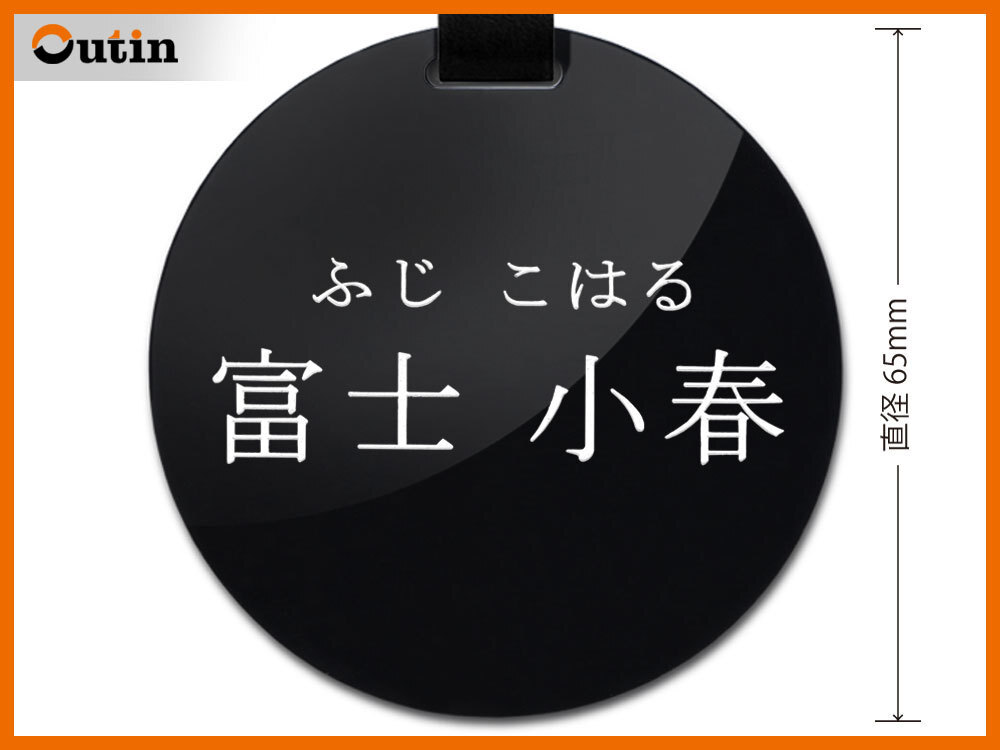 Outin

ふじ こはる
富士 小春

直径 65mm